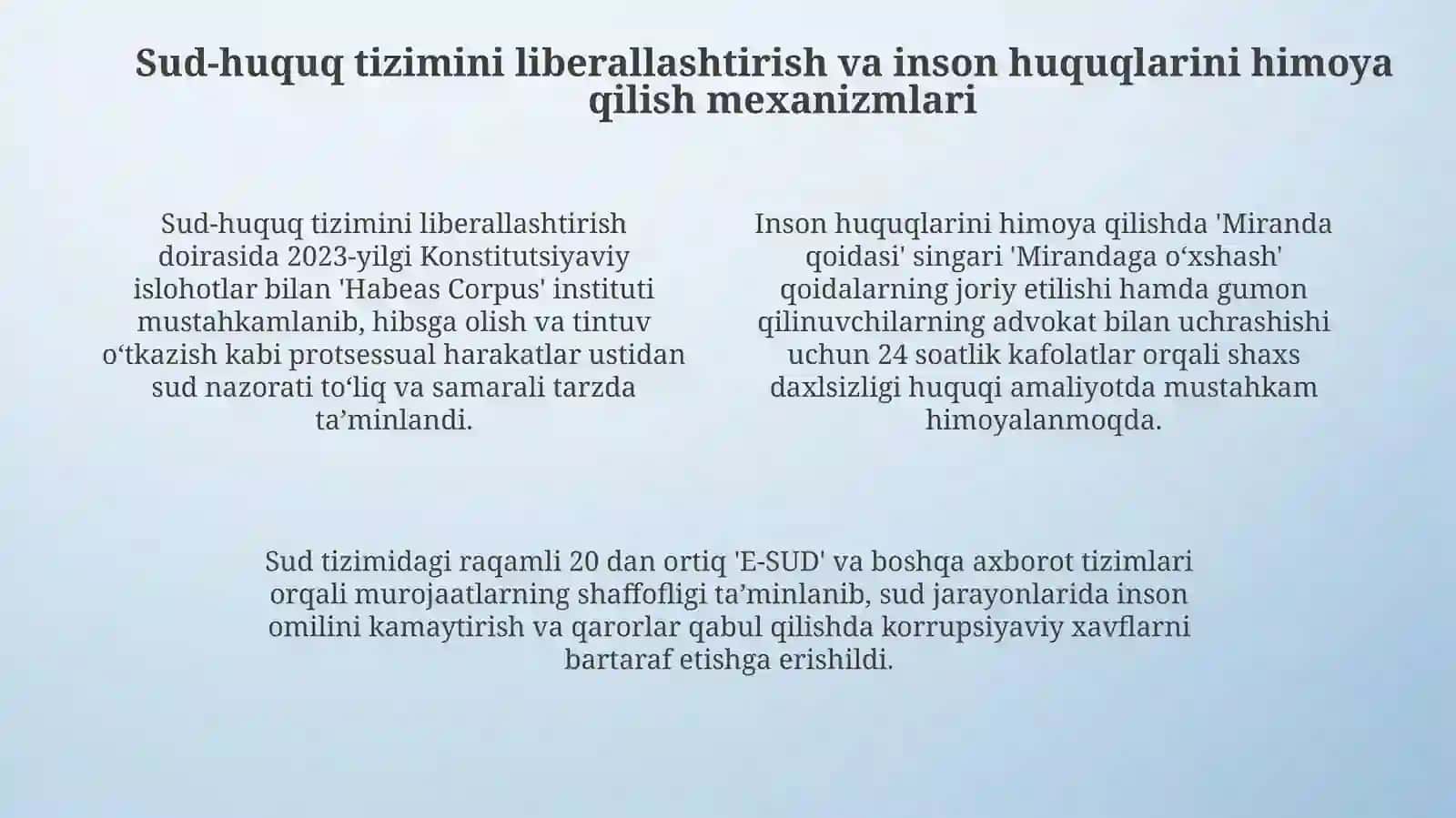 Sud-huquq tizimini liberallashtirish va inson huquqlarini himoya qilish mexanizmlari

Sud-huquq tizimini liberallashtirish doirasida 2023-yilgi Konstitutsiyaviy islohotlar bilan 'Habeas Corpus' instituti mustahkamlanib, hibsga olish va tintuv o‘tkazish kabi protsessual harakatlar ustidan sud nazorati to‘liq va samarali tarzda ta’minlandi.

Inson huquqlarini himoya qilishda 'Miranda qoidasi' singari 'Mirandaga o‘xshash' qoidalarning joriy etilishi hamda gumon qilinuvchilarning advokat bilan uchrashishi uchun 24 soatlik kafolatlar orqali shaxs daxlsizligi huquqi amaliyotda mustahkam himoyalanmoqda.

Sud tizimidagi raqamli 20 dan ortiq 'E-SUD' va boshqa axborot tizimlari orqali murojaatlarning shaffofligi ta’minlanib, sud jarayonlarida inson omilini kamaytirish va qarorlar qabul qilishda korrupsiyaviy xavflarni bartaraf etishga erishildi.